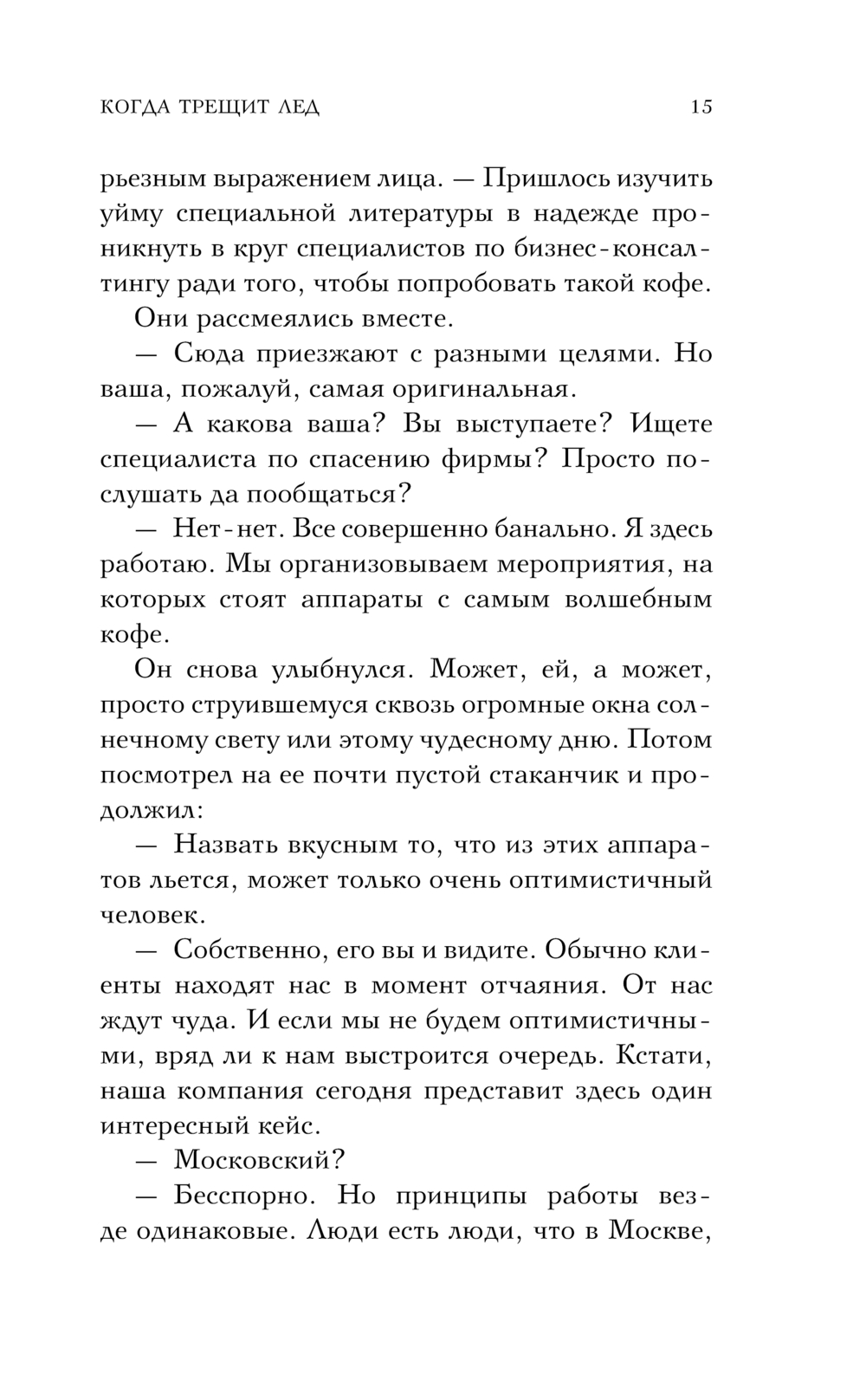 КОГДА ТРЕЩИТ ЛЕД 15

рьезным выражением лица. — Пришлось изучить уйму специальной литературы в надежде проникнуть в круг специалистов по бизнес-консалтингу ради того, чтобы попробовать такой кофе.

Они рассмеялись вместе.

— Сюда приезжают с разными целями. Но ваша, пожалуй, самая оригинальная.

— А какова ваша? Вы выступаете? Ищете специалиста по спасению фирмы? Просто послушать да пообщаться?

— Нет-нет. Все совершенно банально. Я здесь работаю. Мы организовываем мероприятия, на которых стоят аппараты с самым волшебным кофе.

Он снова улыбнулся. Может, ей, а может, просто струившемуся сквозь огромные окна солнечному свету или этому чудесному дню. Потом посмотрел на ее почти пустой стаканчик и продолжил:

— Назвать вкусным то, что из этих аппаратов льется, может только очень оптимистичный человек.

— Собственно, его вы и видите. Обычно клиенты находят нас в момент отчаяния. От нас ждут чуда. И если мы не будем оптимистичными, вряд ли к нам выстроится очередь. Кстати, наша компания сегодня представит здесь один интересный кейс.

— Московский?

— Бесспорно. Но принципы работы везде одинаковые. Люди есть люди, что в Москве,